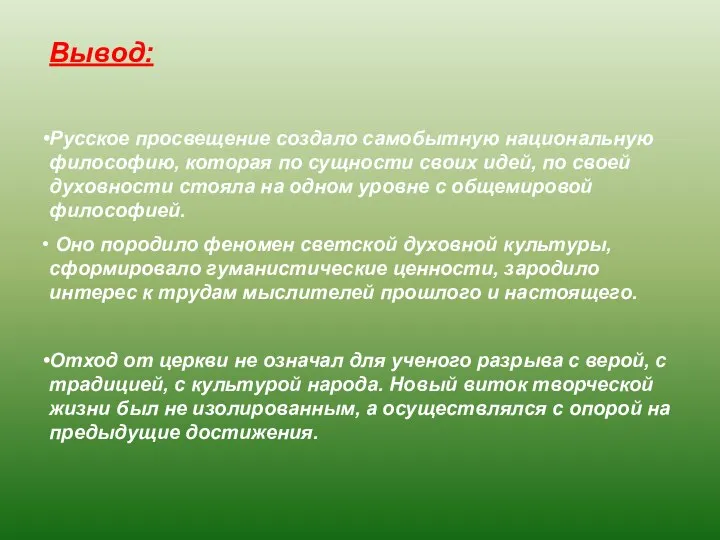 Вывод:

•Русское просвещение создало самобытную национальную философию, которая по сущности своих идей, по своей духовности стояла на одном уровне с общемировой философией.

• Оно породило феномен светской духовной культуры, сформировало гуманистические ценности, зародило интерес к трудам мыслителей прошлого и настоящего.

•Отход от церкви не означал для ученого разрыва с верой, с традицией, с культурой народа. Новый виток творческой жизни был не изолированным, а осуществлялся с опорой на предыдущие достижения.